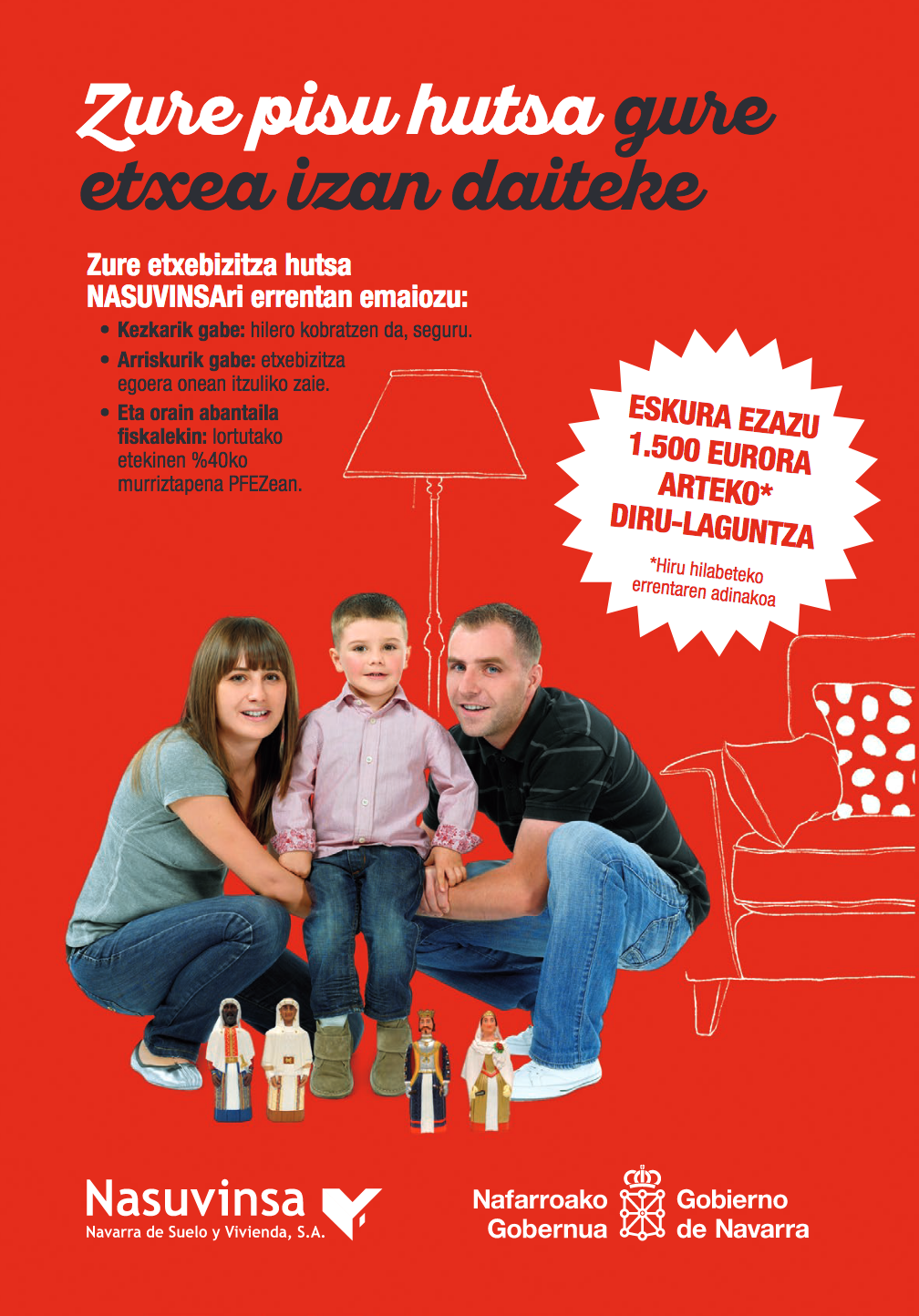 Zure pisu hutsa gure etxea izan daiteke

Zure etxebizitza hutsa NASUVINSAri errentan emaiozu:

• Kezkarik gabe: hilero kobratzen da, seguru.
• Arriskurik gabe: etxebizitza egoera onean itzuliko zaie.
• Eta orain abantaila fiskalekin: lortutako etekinen %40ko murriztapena PFEZean.

ESKURA EZAZU 1.500 EURORA ARTEKO* DIRU-LAGUNTZA

*Hiru hilabeteko errentaren adinakoa

Nasuvinsa
Navarra de Suelo y Vivienda, S.A.

Nafarroako Gobernua
Gobierno de Navarra